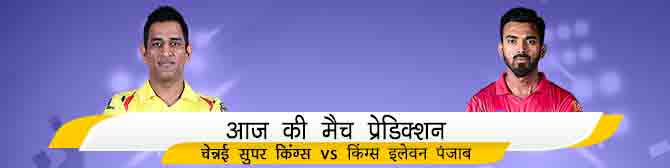 आज की मैच प्रेडिक्शन
चेन्नई सुपर किंग्स vs किंग्स इलेवन पंजाब